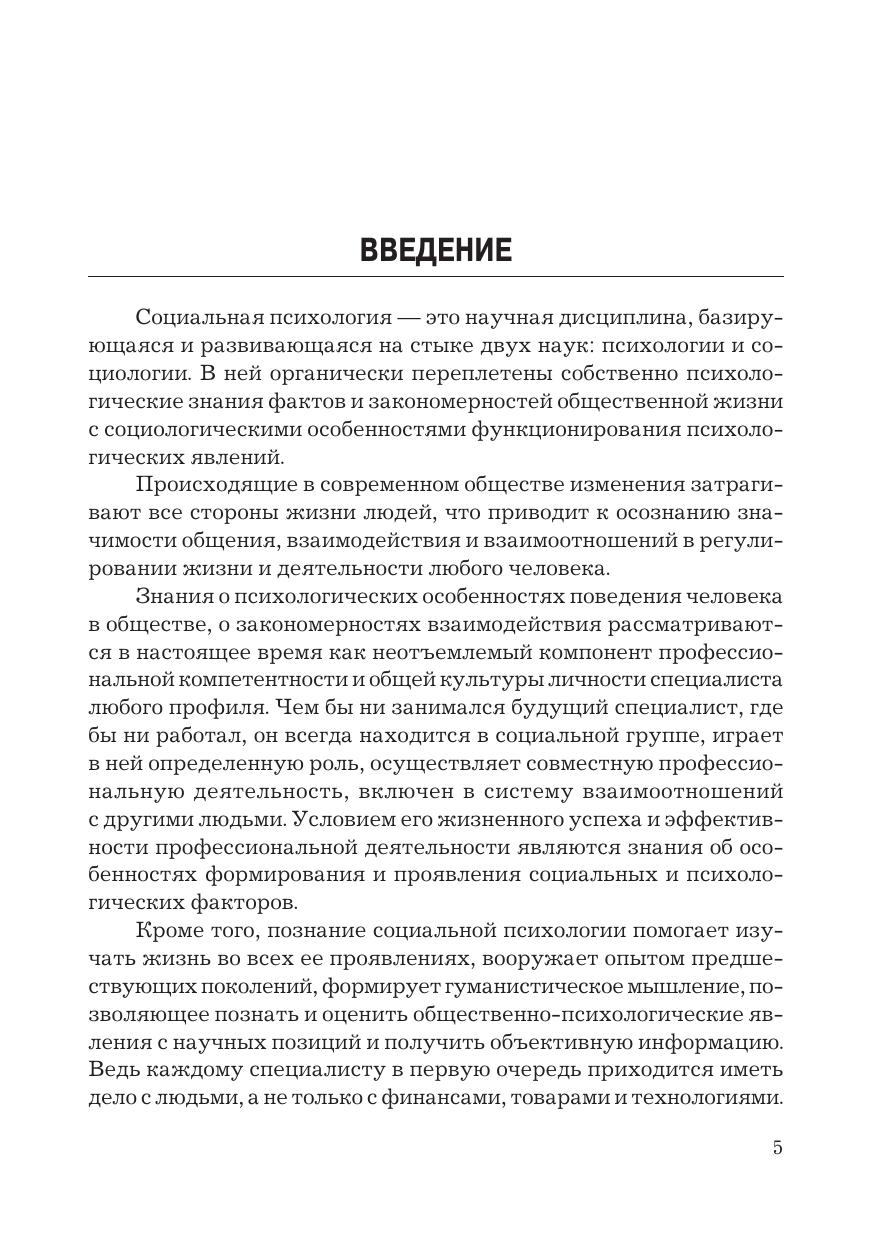 ВВЕДЕНИЕ

Социальная психология — это научная дисциплина, базирующаяся и развивающаяся на стыке двух наук: психологии и социологии. В ней органически переплетены собственно психологические знания фактов и закономерностей общественной жизни с социологическими особенностями функционирования психологических явлений.

Происходящие в современном обществе изменения затрагивают все стороны жизни людей, что приводит к осознанию значимости общения, взаимодействия и взаимоотношений в регулировании жизни и деятельности любого человека.

Знания о психологических особенностях поведения человека в обществе, о закономерностях взаимодействия рассматриваются в настоящее время как неотъемлемый компонент профессиональной компетентности и общей культуры личности специалиста любого профиля. Чем бы ни занимался будущий специалист, где бы ни работал, он всегда находится в социальной группе, играет в ней определенную роль, осуществляет совместную профессиональную деятельность, включен в систему взаимоотношений с другими людьми. Условием его жизненного успеха и эффективности профессиональной деятельности являются знания об особенностях формирования и проявления социальных и психологических факторов.

Кроме того, познание социальной психологии помогает изучать жизнь во всех ее проявлениях, вооружает опытом предшествующих поколений, формирует гуманистическое мышление, позволяющее познать и оценить общественно-психологические явления с научных позиций и получить объективную информацию. Ведь каждому специалисту в первую очередь приходится иметь дело с людьми, а не только с финансами, товарами и технологиями.

5